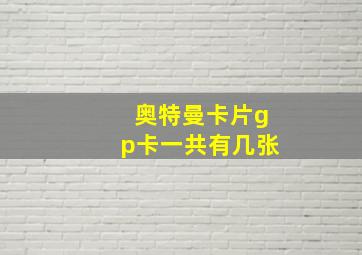 奥特曼卡片gp卡一共有几张